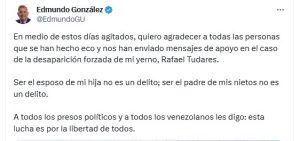 Edmundo González
@EdmundoGU

En medio de estos días agitados, quiero agradecer a todas las personas que se han hecho eco y nos han enviado mensajes de apoyo en el caso de la desaparición forzada de mi yerno, Rafael Tudares.

Ser el esposo de mi hija no es un delito; ser el padre de mis nietos no es un delito.

A todos los presos políticos y a todos los venezolanos les digo: esta lucha es por la libertad de todos.